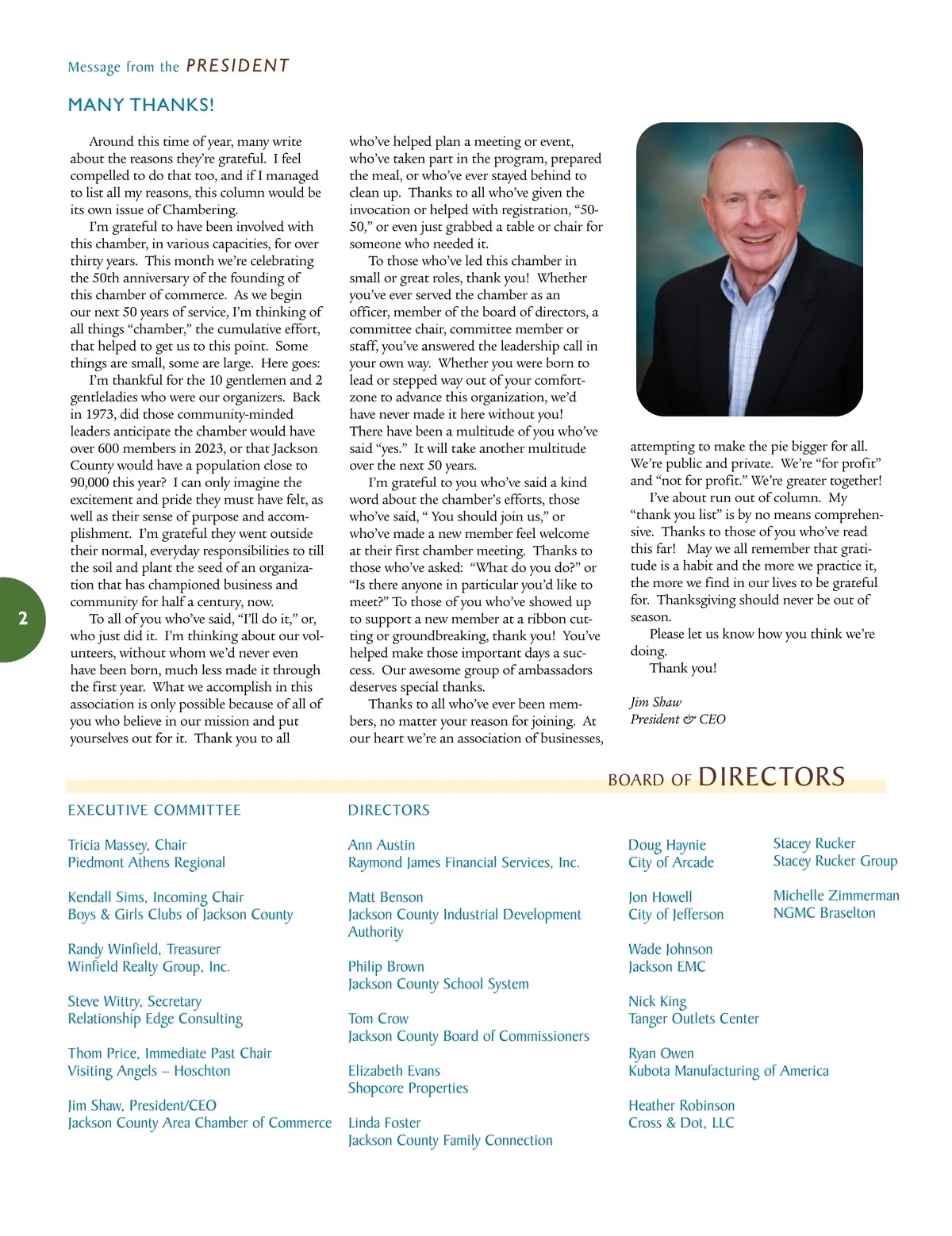 Message from the PRESIDENT

MANY THANKS!

Around this time of year, many write about the reasons they're grateful. I feel compelled to do that too, and if I managed to list all my reasons, this column would be its own issue of Chambering.

I'm grateful to have been involved with this chamber, in various capacities, for over thirty years. This month we're celebrating the 50th anniversary of the founding of this chamber of commerce. As we begin our next 50 years of service, I'm thinking of all things "chamber," the cumulative effort, that helped to get us to this point. Some things are small, some are large. Here goes:

I'm thankful for the 10 gentlemen and 2 gentleladies who were our organizers. Back in 1973, did those community-minded leaders anticipate the chamber would have over 600 members in 2023, or that Jackson County would have a population close to 90,000 this year? I can only imagine the excitement and pride they must have felt, as well as their sense of purpose and accomplishment. I'm grateful they went outside their normal, everyday responsibilities to till the soil and plant the seed of an organization that has championed business and community for half a century, now.

To all of you who've said, "I'll do it," or, who just did it. I'm thinking about our volunteers, without whom we'd never even have been born, much less made it through the first year. What we accomplish in this association is only possible because of all of you who believe in our mission and put yourselves out for it. Thank you to all who've helped plan a meeting or event, who've taken part in the program, prepared the meal, or who've ever stayed behind to clean up. Thanks to all who've given the invocation or helped with registration, "50-50," or even just grabbed a table or chair for someone who needed it.

To those who've led this chamber in small or great roles, thank you! Whether you've ever served the chamber as an officer, member of the board of directors, a committee chair, committee member or staff, you've answered the leadership call in your own way. Whether you were born to lead or stepped way out of your comfort-zone to advance this organization, we'd have never made it here without you! There have been a multitude of you who've said "yes." It will take another multitude over the next 50 years.

I'm grateful to you who've said a kind word about the chamber's efforts, those who've said, " You should join us," or who've made a new member feel welcome at their first chamber meeting. Thanks to those who've asked: "What do you do?" or "Is there anyone in particular you'd like to meet?" To those of you who've showed up to support a new member at a ribbon cutting or groundbreaking, thank you! You've helped make those important days a success. Our awesome group of ambassadors deserves special thanks.

Thanks to all who've ever been members, no matter your reason for joining. At our heart we're an association of businesses, attempting to make the pie bigger for all. We're public and private. We're "for profit" and "not for profit." We're greater together!

I've about run out of column. My "thank you list" is by no means comprehensive. Thanks to those of you who've read this far! May we all remember that gratitude is a habit and the more we practice it, the more we find in our lives to be grateful for. Thanksgiving should never be out of season.

Please let us know how you think we're doing.

Thank you!

Jim Shaw
President & CEO

2

BOARD OF DIRECTORS

EXECUTIVE COMMITTEE

Tricia Massey, Chair
Piedmont Athens Regional

Kendall Sims, Incoming Chair
Boys & Girls Clubs of Jackson County

Randy Winfield, Treasurer
Winfield Realty Group, Inc.

Steve Wittry, Secretary
Relationship Edge Consulting

Thom Price, Immediate Past Chair
Visiting Angels – Hoschton

Jim Shaw, President/CEO
Jackson County Area Chamber of Commerce

DIRECTORS

Ann Austin
Raymond James Financial Services, Inc.

Matt Benson
Jackson County Industrial Development Authority

Philip Brown
Jackson County School System

Tom Crow
Jackson County Board of Commissioners

Elizabeth Evans
Shopcore Properties

Linda Foster
Jackson County Family Connection

Doug Haynie
City of Arcade

Jon Howell
City of Jefferson

Wade Johnson
Jackson EMC

Nick King
Tanger Outlets Center

Ryan Owen
Kubota Manufacturing of America

Heather Robinson
Cross & Dot, LLC

Stacey Rucker
Stacey Rucker Group

Michelle Zimmerman
NGMC Braselton